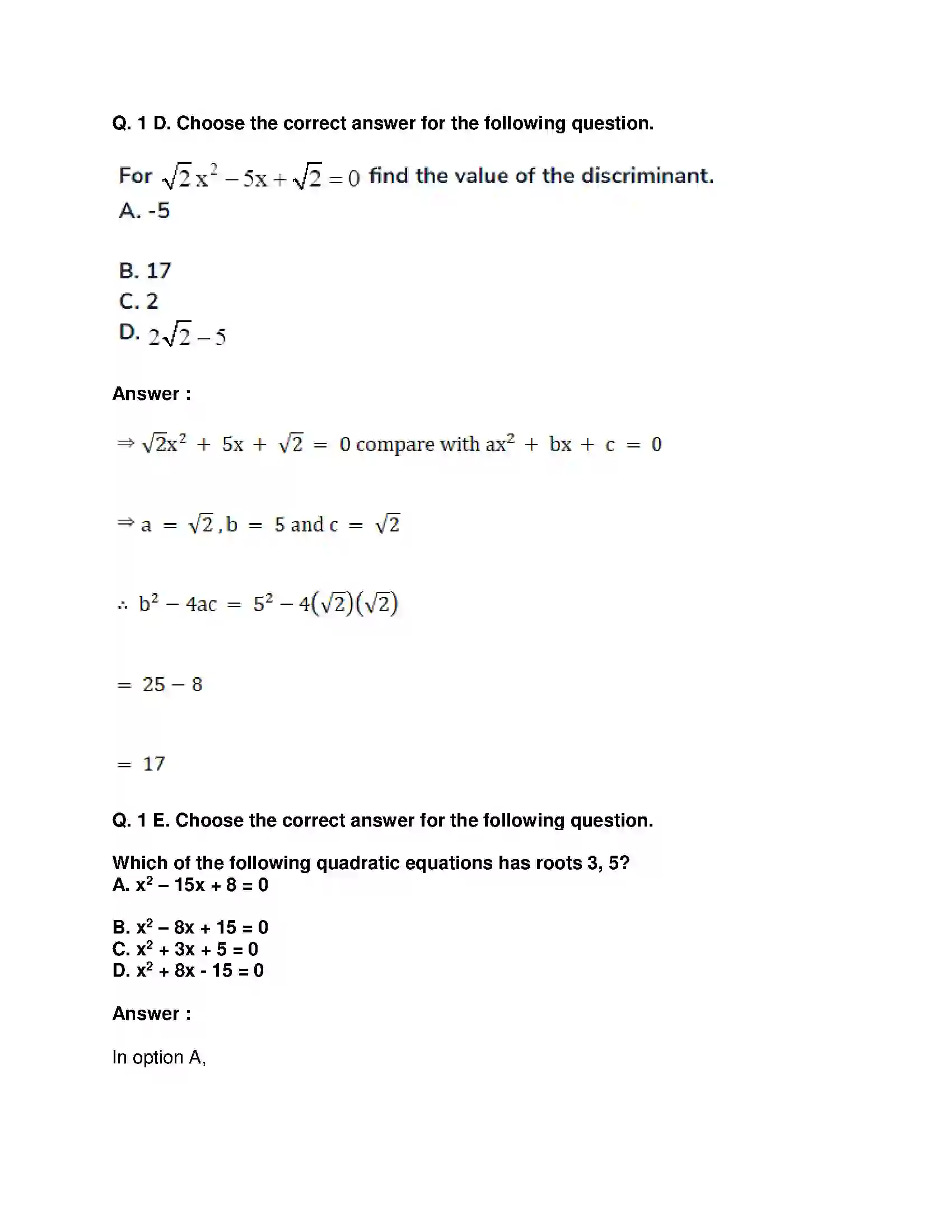 Q. 1 D. Choose the correct answer for the following question.

For $\sqrt{2}x^2 - 5x + \sqrt{2} = 0$ find the value of the discriminant.
A. -5

B. 17
C. 2
D. $2\sqrt{2} - 5$

Answer :

$\Rightarrow \sqrt{2}x^2 + 5x + \sqrt{2} = 0$ compare with $ax^2 + bx + c = 0$

$\Rightarrow a = \sqrt{2}, b = 5$ and $c = \sqrt{2}$

$\therefore b^2 - 4ac = 5^2 - 4(\sqrt{2})(\sqrt{2})$

$= 25 - 8$

$= 17$

Q. 1 E. Choose the correct answer for the following question.

Which of the following quadratic equations has roots 3, 5?
A. $x^2 - 15x + 8 = 0$

B. $x^2 - 8x + 15 = 0$
C. $x^2 + 3x + 5 = 0$
D. $x^2 + 8x - 15 = 0$

Answer :

In option A,